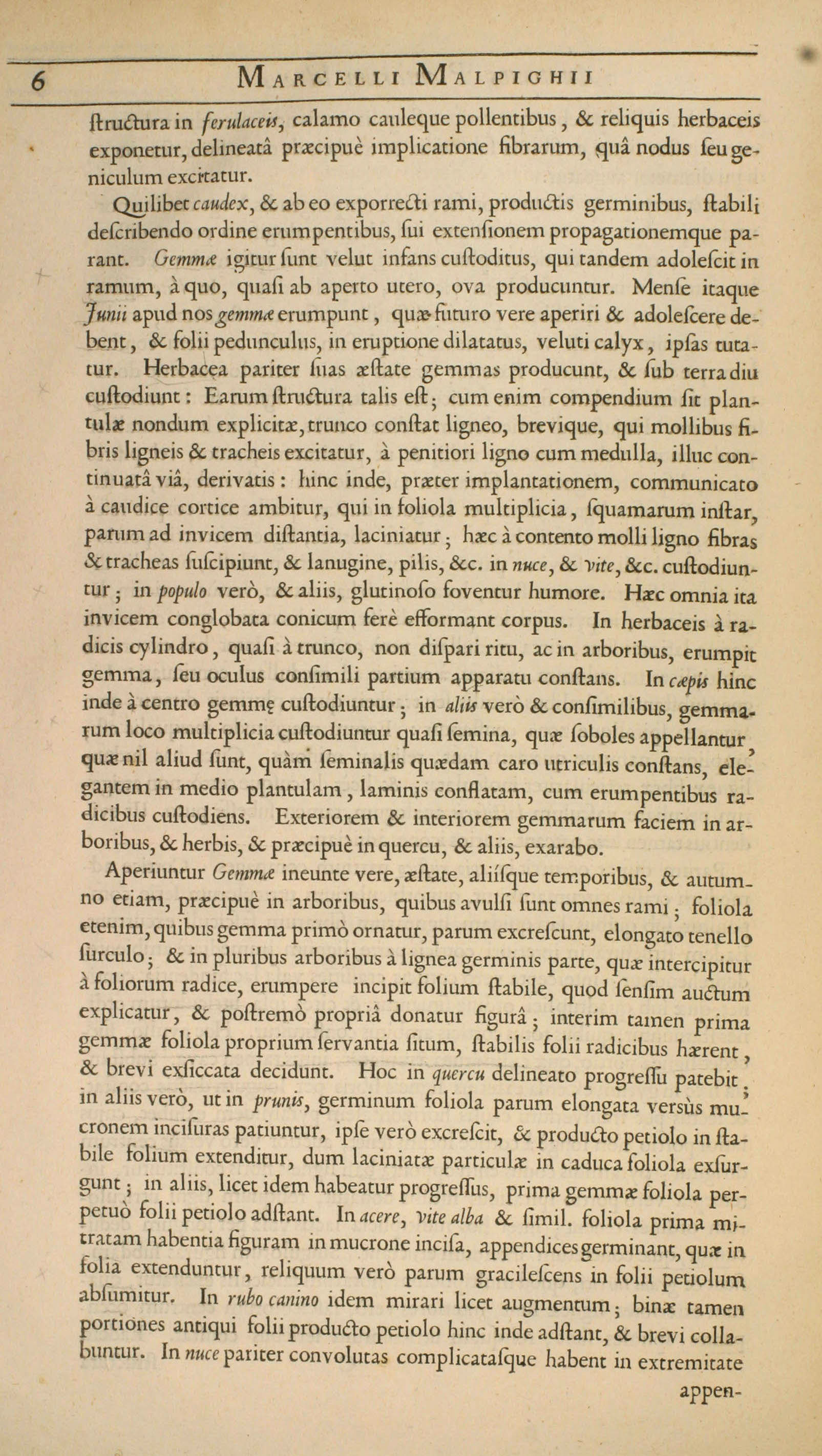 6 MARCELLI MALPIGHII

ſtructura in ferulaceis, calamo cauleque pollentibus, & reliquis herbaceis exponetur, delineatâ præcipuè implicatione fibrarum, quâ nodus ſeu geniculum excitatur.

Quilibet caudex, & ab eo exporrecti rami, productis germinibus, ſtabili deſcribendo ordine erumpentibus, ſui extenſionem propagationemque parant. Gemmæ igitur ſunt velut infans cuſtoditus, qui tandem adoleſcit in ramum, à quo, quaſi ab aperto utero, ova producuntur. Menſe itaque Junii apud nos gemmæ erumpunt, quæ futuro vere aperiri & adoleſcere debent, & folii pedunculus, in eruptione dilatatus, veluti calyx, ipſas tutatur. Herbacea pariter ſuas æſtate gemmas producunt, & ſub terra diu cuſtodiunt: Earum ſtructura talis eſt; cum enim compendium ſit plantulæ nondum explicitæ, trunco conſtat ligneo, brevique, qui mollibus fibris ligneis & tracheis excitatur, à penitiori ligno cum medulla, illuc continuatâ viâ, derivatis: hinc inde, præter implantationem, communicato à caudice cortice ambitur, qui in foliola multiplicia, ſquamarum inſtar, parum ad invicem diſtantia, laciniatur; hæc à contento molli ligno fibras & tracheas ſuſcipiunt, & lanugine, pilis, &c. in nuce, & vite, &c. cuſtodiuntur; in populo verò, & aliis, glutinoſo foventur humore. Hæc omnia ita invicem conglobata conicum ferè efformant corpus. In herbaceis à radicis cylindro, quaſi à trunco, non diſpari ritu, ac in arboribus, erumpit gemma, ſeu oculus conſimili partium apparatu conſtans. In cæpis hinc inde à centro gemmę cuſtodiuntur; in aliis verò & conſimilibus, gemmarum loco multiplicia cuſtodiuntur quaſi ſemina, quæ ſoboles appellantur, quæ nil aliud ſunt, quàm ſeminalis quædam caro utriculis conſtans, elegantem in medio plantulam, laminis conflatam, cum erumpentibus radicibus cuſtodiens. Exteriorem & interiorem gemmarum faciem in arboribus, & herbis, & præcipuè in quercu, & aliis, exarabo.

Aperiuntur Gemmæ ineunte vere, æſtate, aliiſque temporibus, & autumno etiam, præcipuè in arboribus, quibus avulſi ſunt omnes rami; foliola etenim, quibus gemma primò ornatur, parum excreſcunt, elongato tenello ſurculo; & in pluribus arboribus à lignea germinis parte, quæ intercipitur à foliorum radice, erumpere incipit folium ſtabile, quod ſenſim auctum explicatur, & poſtremò propriâ donatur figurâ; interim tamen prima gemmæ foliola proprium ſervantia ſitum, ſtabilis folii radicibus hærent, & brevi exſiccata decidunt. Hoc in quercu delineato progreſſu patebit; in aliis verò, ut in prunis, germinum foliola parum elongata versùs mucronem inciſuras patiuntur, ipſe verò excreſcit, & producto petiolo in ſtabile folium extenditur, dum laciniatæ particulæ in caduca foliola exſurgunt; in aliis, licet idem habeatur progreſſus, prima gemmæ foliola perpetuò folii petiolo adſtant. In acere, vite alba & ſimil. foliola prima mitratam habentia figuram in mucrone inciſa, appendices germinant, quæ in folia extenduntur, reliquum verò parum gracileſcens in folii petiolum abſumitur. In rubo canino idem mirari licet augmentum; binæ tamen portiones antiqui folii producto petiolo hinc inde adſtant, & brevi collabuntur. In nuce pariter convolutas complicataſque habent in extremitate

appen-